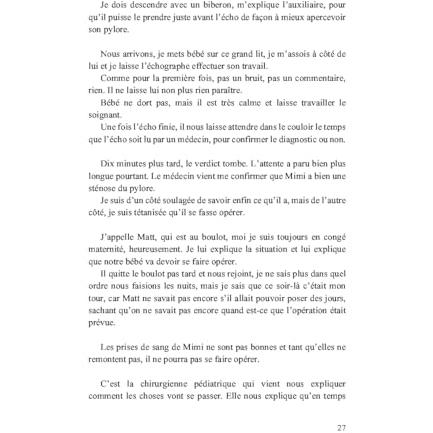 Je dois descendre avec un biberon, m'explique l'auxiliaire, pour qu'il puisse le prendre juste avant l'écho de façon à mieux apercevoir son pylore.

Nous arrivons, je mets bébé sur ce grand lit, je m'assois à côté de lui et je laisse l'échographe effectuer son travail.
Comme pour la première fois, pas un bruit, pas un commentaire, rien. Il ne laisse lui non plus rien paraître.
Bébé ne dort pas, mais il est très calme et laisse travailler le soignant.
Une fois l'écho finie, il nous laisse attendre dans le couloir le temps que l'écho soit lu par un médecin, pour confirmer le diagnostic ou non.

Dix minutes plus tard, le verdict tombe. L'attente a paru bien plus longue pourtant. Le médecin vient me confirmer que Mimi a bien une sténose du pylore.
Je suis d'un côté soulagée de savoir enfin ce qu'il a, mais de l'autre côté, je suis tétanisée qu'il se fasse opérer.

J'appelle Matt, qui est au boulot, moi je suis toujours en congé maternité, heureusement. Je lui explique la situation et lui explique que notre bébé va devoir se faire opérer.
Il quitte le boulot pas tard et nous rejoint, je ne sais plus dans quel ordre nous faisions les nuits, mais je sais que ce soir-là c'était mon tour, car Matt ne savait pas encore s'il allait pouvoir poser des jours, sachant qu'on ne savait pas encore quand est-ce que l'opération était prévue.

Les prises de sang de Mimi ne sont pas bonnes et tant qu'elles ne remontent pas, il ne pourra pas se faire opérer.

C'est la chirurgienne pédiatrique qui vient nous expliquer comment les choses vont se passer. Elle nous explique qu'en temps

27